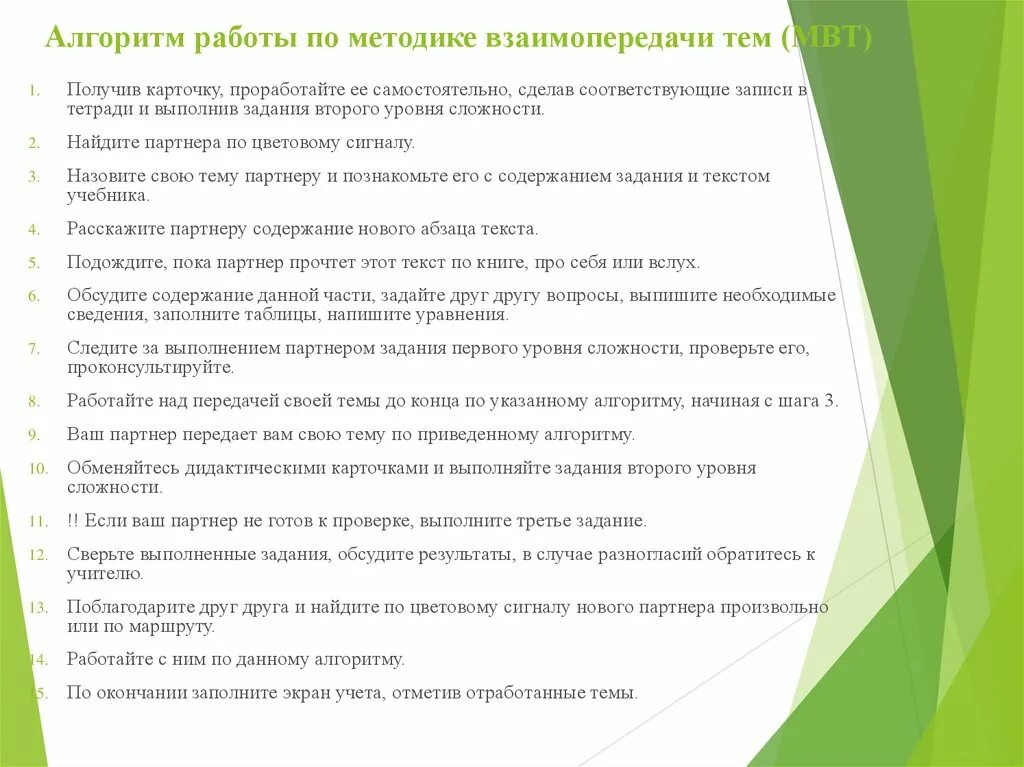 Алгоритм работы по методике взаимопередачи тем (МВТ)

1. Получив карточку, проработайте ее самостоятельно, сделав соответствующие записи в тетради и выполнив задания второго уровня сложности.
2. Найдите партнера по цветовому сигналу.
3. Назовите свою тему партнеру и познакомьте его с содержанием задания и текстом учебника.
4. Расскажите партнеру содержание нового абзаца текста.
5. Подождите, пока партнер прочтет этот текст по книге, про себя или вслух.
6. Обсудите содержание данной части, задайте друг другу вопросы, выпишите необходимые сведения, заполните таблицы, напишите уравнения.
7. Следите за выполнением партнером задания первого уровня сложности, проверьте его, проконсультируйте.
8. Работайте над передачей своей темы до конца по указанному алгоритму, начиная с шага 3.
9. Ваш партнер передает вам свою тему по приведенному алгоритму.
10. Обменяйтесь дидактическими карточками и выполняйте задания второго уровня сложности.
11. !! Если ваш партнер не готов к проверке, выполните третье задание.
12. Сверьте выполненные задания, обсудите результаты, в случае разногласий обратитесь к учителю.
13. Поблагодарите друг друга и найдите по цветовому сигналу нового партнера произвольно или по маршруту.
14. Работайте с ним по данному алгоритму.
15. По окончании заполните экран учета, отметив отработанные темы.